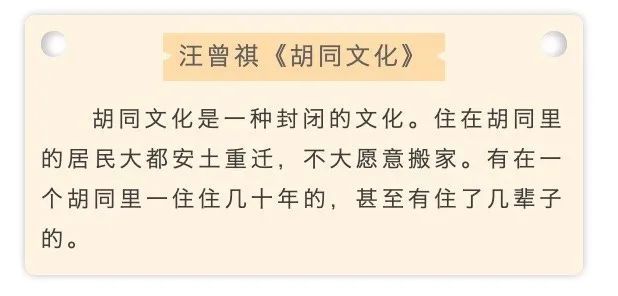 汪曾祺《胡同文化》

胡同文化是一种封闭的文化。住在胡同里的居民大都安土重迁，不大愿意搬家。有在一个胡同里一住住几十年的，甚至有住了几辈子的。